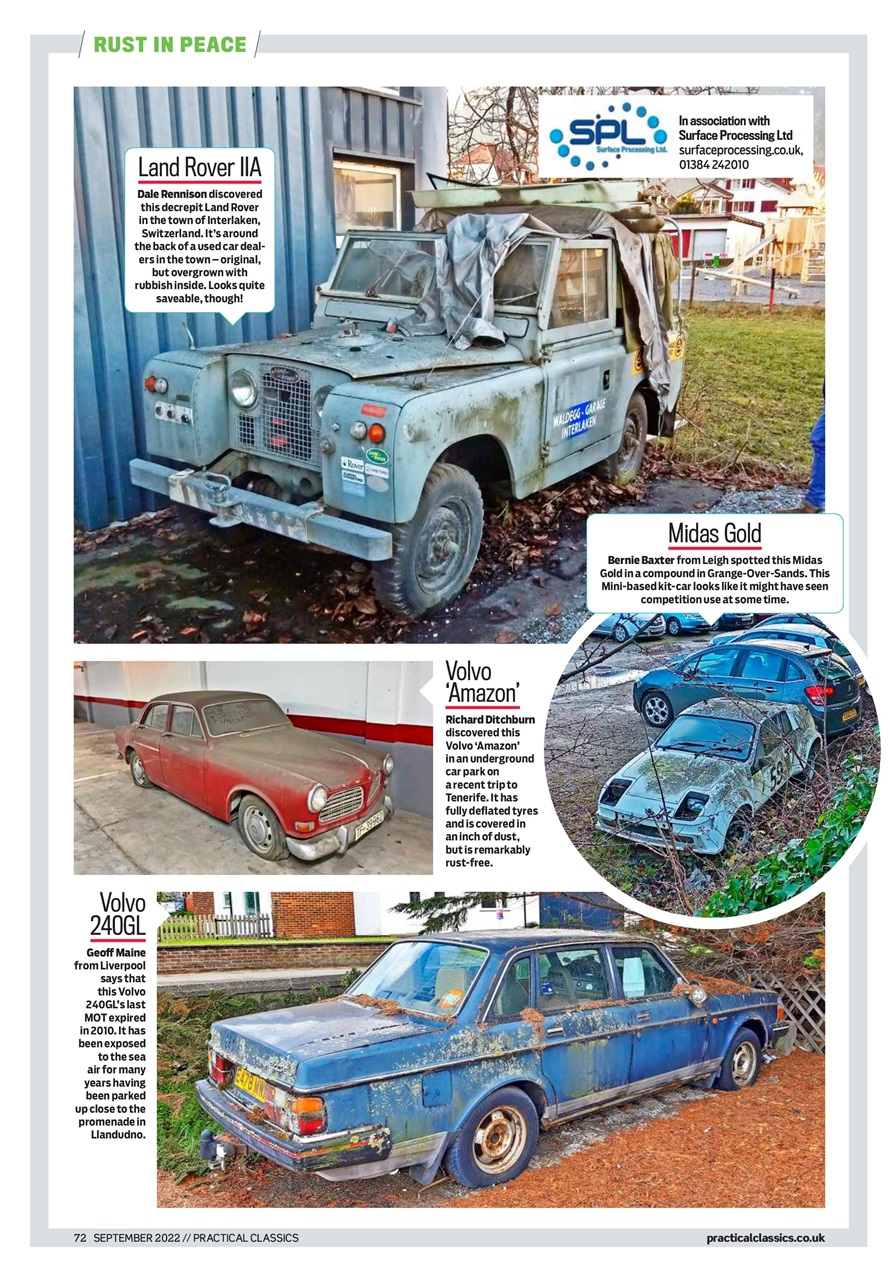 RUST IN PEACE

SPL Surface Processing Ltd.

In association with Surface Processing Ltd surfaceprocessing.co.uk, 01384 242010

Land Rover IIA

Dale Rennison discovered this decrepit Land Rover in the town of Interlaken, Switzerland. It's around the back of a used car dealers in the town – original, but overgrown with rubbish inside. Looks quite saveable, though!

WALDEGG - GARAGE INTERLAKEN

Midas Gold

Bernie Baxter from Leigh spotted this Midas Gold in a compound in Grange-Over-Sands. This Mini-based kit-car looks like it might have seen competition use at some time.

Volvo 'Amazon'

Richard Ditchburn discovered this Volvo 'Amazon' in an underground car park on a recent trip to Tenerife. It has fully deflated tyres and is covered in an inch of dust, but is remarkably rust-free.

Volvo 240GL

Geoff Maine from Liverpool says that this Volvo 240GL's last MOT expired in 2010. It has been exposed to the sea air for many years having been parked up close to the promenade in Llandudno.

72 SEPTEMBER 2022 // PRACTICAL CLASSICS

practicalclassics.co.uk